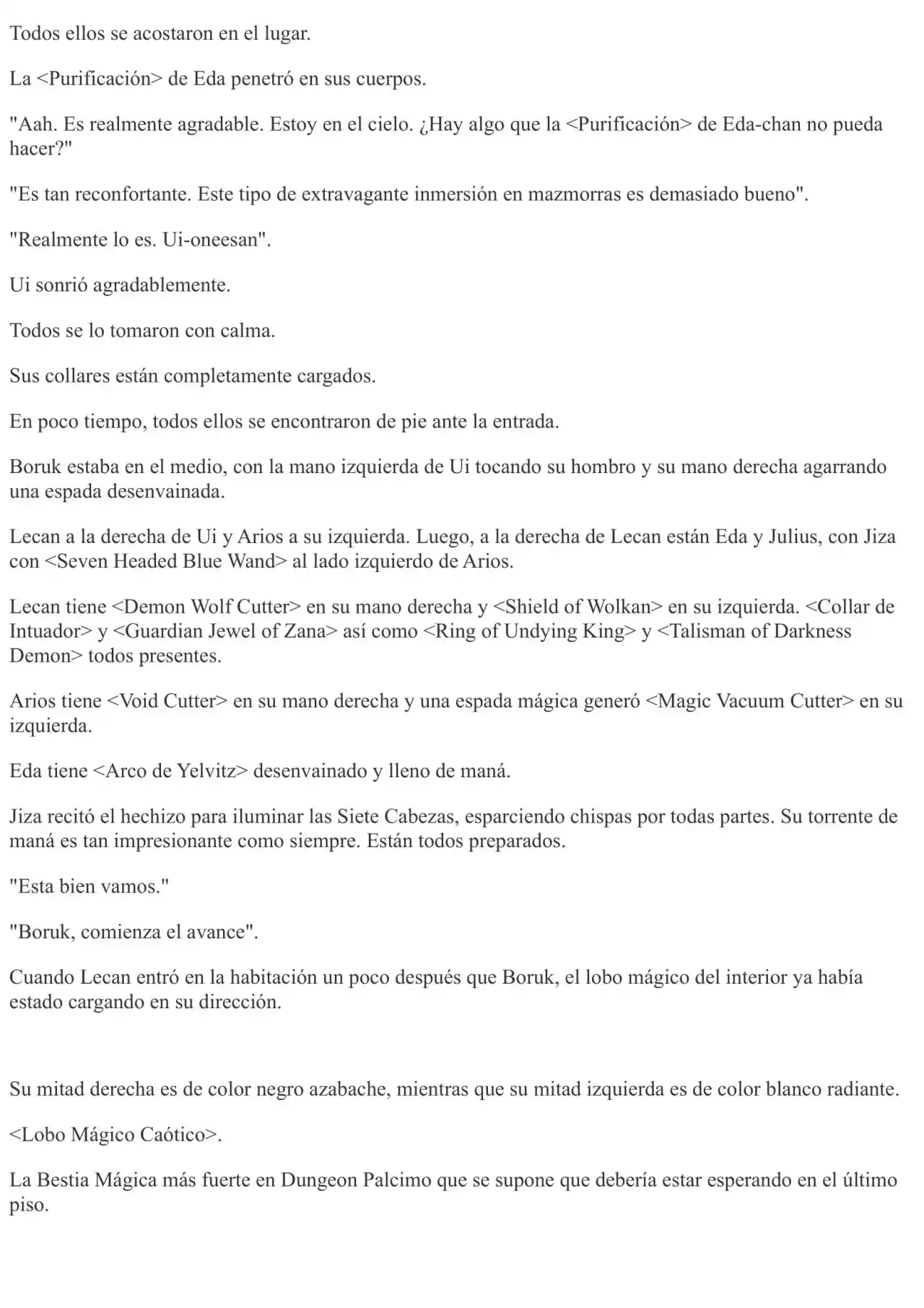 Todos ellos se acostaron en el lugar.

La <Purificación> de Eda penetró en sus cuerpos.

"Aah. Es realmente agradable. Estoy en el cielo. ¿Hay algo que la <Purificación> de Eda-chan no pueda hacer?"

"Es tan reconfortante. Este tipo de extravagante inmersión en mazmorras es demasiado bueno".

"Realmente lo es. Ui-oneesan".

Ui sonrió agradablemente.

Todos se lo tomaron con calma.

Sus collares están completamente cargados.

En poco tiempo, todos ellos se encontraron de pie ante la entrada.

Boruk estaba en el medio, con la mano izquierda de Ui tocando su hombro y su mano derecha agarrando una espada desenvainada.

Lecan a la derecha de Ui y Arios a su izquierda. Luego, a la derecha de Lecan están Eda y Julius, con Jiza con <Seven Headed Blue Wand> al lado izquierdo de Arios.

Lecan tiene <Demon Wolf Cutter> en su mano derecha y <Shield of Wolkan> en su izquierda. <Collar de Intuador> y <Guardian Jewel of Zana> así como <Ring of Undying King> y <Talisman of Darkness Demon> todos presentes.

Arios tiene <Void Cutter> en su mano derecha y una espada mágica generó <Magic Vacuum Cutter> en su izquierda.

Eda tiene <Arco de Yelvitz> desenvainado y lleno de maná.

Jiza recitó el hechizo para iluminar las Siete Cabezas, esparciendo chispas por todas partes. Su torrente de maná es tan impresionante como siempre. Están todos preparados.

"Esta bien vamos."

"Boruk, comienza el avance".

Cuando Lecan entró en la habitación un poco después que Boruk, el lobo mágico del interior ya había estado cargando en su dirección.

Su mitad derecha es de color negro azabache, mientras que su mitad izquierda es de color blanco radiante.

<Lobo Mágico Caótico>.

La Bestia Mágica más fuerte en Dungeon Palcimo que se supone que debería estar esperando en el último piso.